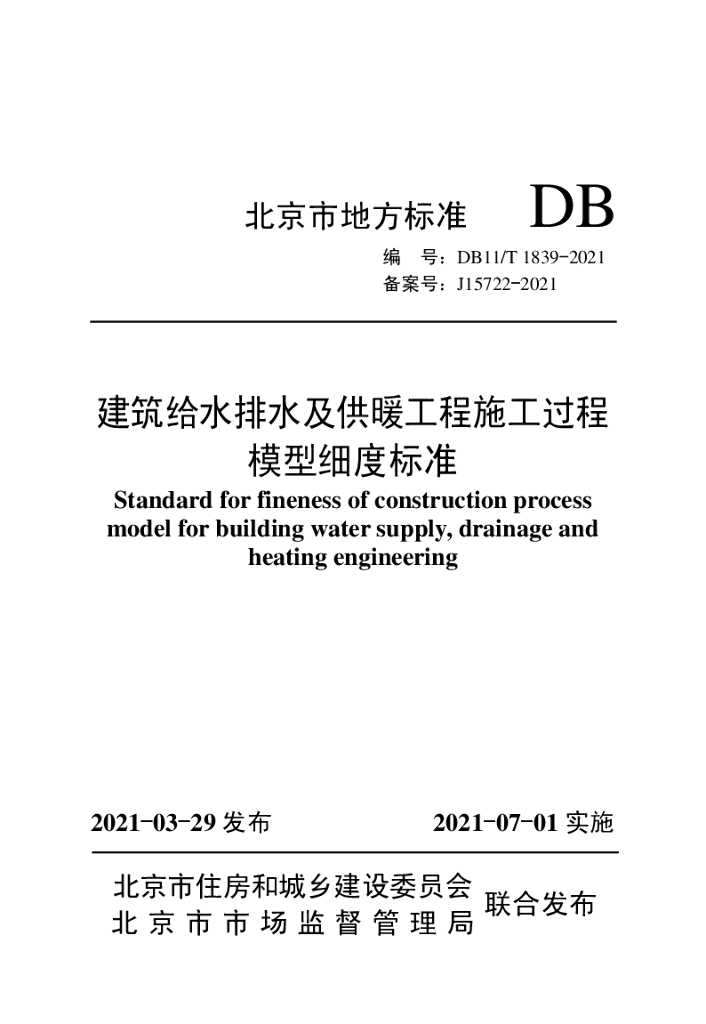 北京市地方标准 DB

编　号：DB11/T 1839-2021
备案号：J15722-2021

建筑给水排水及供暖工程施工过程模型细度标准

Standard for fineness of construction process model for building water supply, drainage and heating engineering

2021-03-29 发布　　2021-07-01 实施

北京市住房和城乡建设委员会
北京市市场监督管理局
联合发布